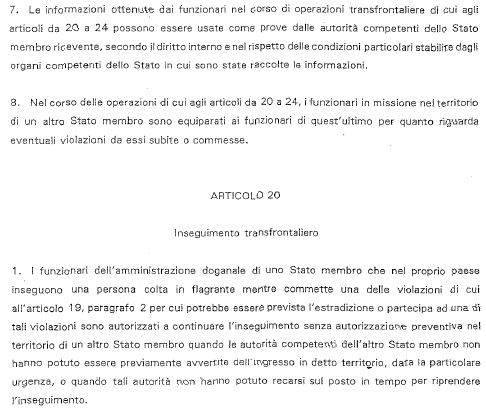 7. Le informazioni ottenute dai funzionari nel corso di operazioni transfrontaliere di cui agli articoli da 20 a 24 possono essere usate come prove dalle autorità competenti dello Stato membro ricevente, secondo il diritto interno e nel rispetto delle condizioni particolari stabilite dagli organi competenti dello Stato in cui sono state raccolte le informazioni.

8. Nel corso delle operazioni di cui agli articoli da 20 a 24, i funzionari in missione nel territorio di un altro Stato membro sono equiparati ai funzionari di quest'ultimo per quanto riguarda eventuali violazioni da essi subite o commesse.

ARTICOLO 20

Inseguimento transfrontaliero

1. I funzionari dell'amministrazione doganale di uno Stato membro che nel proprio paese inseguono una persona colta in flagrante mentre commette una delle violazioni di cui all'articolo 19, paragrafo 2 per cui potrebbe essere prevista l'estradizione o partecipa ad una di tali violazioni sono autorizzati a continuare l'inseguimento senza autorizzazione preventiva nel territorio di un altro Stato membro quando le autorità competenti dell'altro Stato membro non hanno potuto essere previamente avvertite dell'ingresso in detto territorio, data la particolare urgenza, o quando tali autorità non hanno potuto recarsi sul posto in tempo per riprendere l'inseguimento.